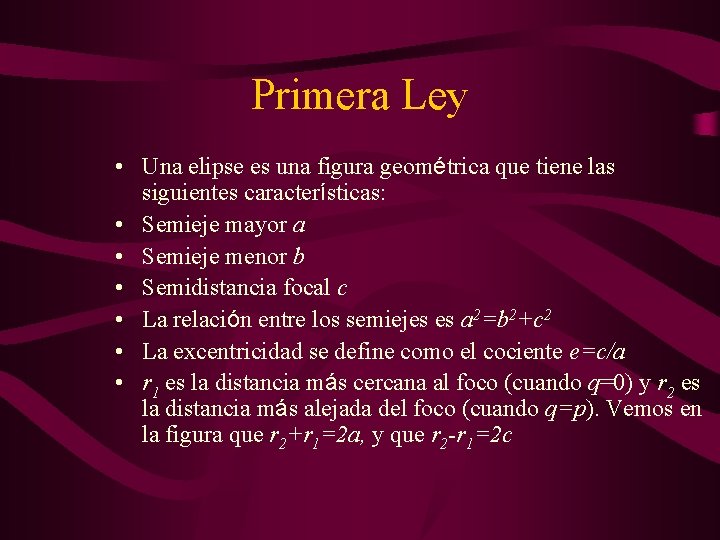 Primera Ley

• Una elipse es una figura geométrica que tiene las siguientes características:
• Semieje mayor $a$
• Semieje menor $b$
• Semidistancia focal $c$
• La relación entre los semiejes es $a^2=b^2+c^2$
• La excentricidad se define como el cociente $e=c/a$
• $r_1$ es la distancia más cercana al foco (cuando $q=0$) y $r_2$ es la distancia más alejada del foco (cuando $q=p$). Vemos en la figura que $r_2+r_1=2a$, y que $r_2-r_1=2c$